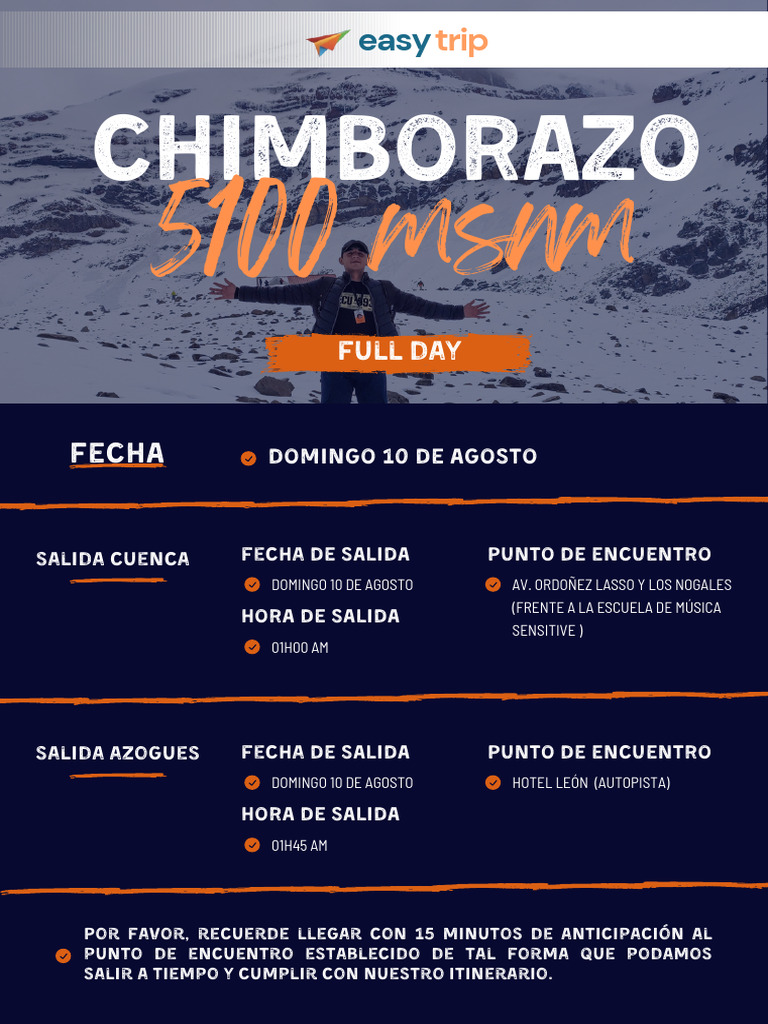 easy trip

CHIMBORAZO
5100 msnm

FULL DAY

FECHA

DOMINGO 10 DE AGOSTO

SALIDA CUENCA

FECHA DE SALIDA
DOMINGO 10 DE AGOSTO

HORA DE SALIDA
01H00 AM

PUNTO DE ENCUENTRO
AV. ORDOÑEZ LASSO Y LOS NOGALES (FRENTE A LA ESCUELA DE MÚSICA SENSITIVE )

SALIDA AZOGUES

FECHA DE SALIDA
DOMINGO 10 DE AGOSTO

HORA DE SALIDA
01H45 AM

PUNTO DE ENCUENTRO
HOTEL LEÓN (AUTOPISTA)

POR FAVOR, RECUERDE LLEGAR CON 15 MINUTOS DE ANTICIPACIÓN AL PUNTO DE ENCUENTRO ESTABLECIDO DE TAL FORMA QUE PODAMOS SALIR A TIEMPO Y CUMPLIR CON NUESTRO ITINERARIO.